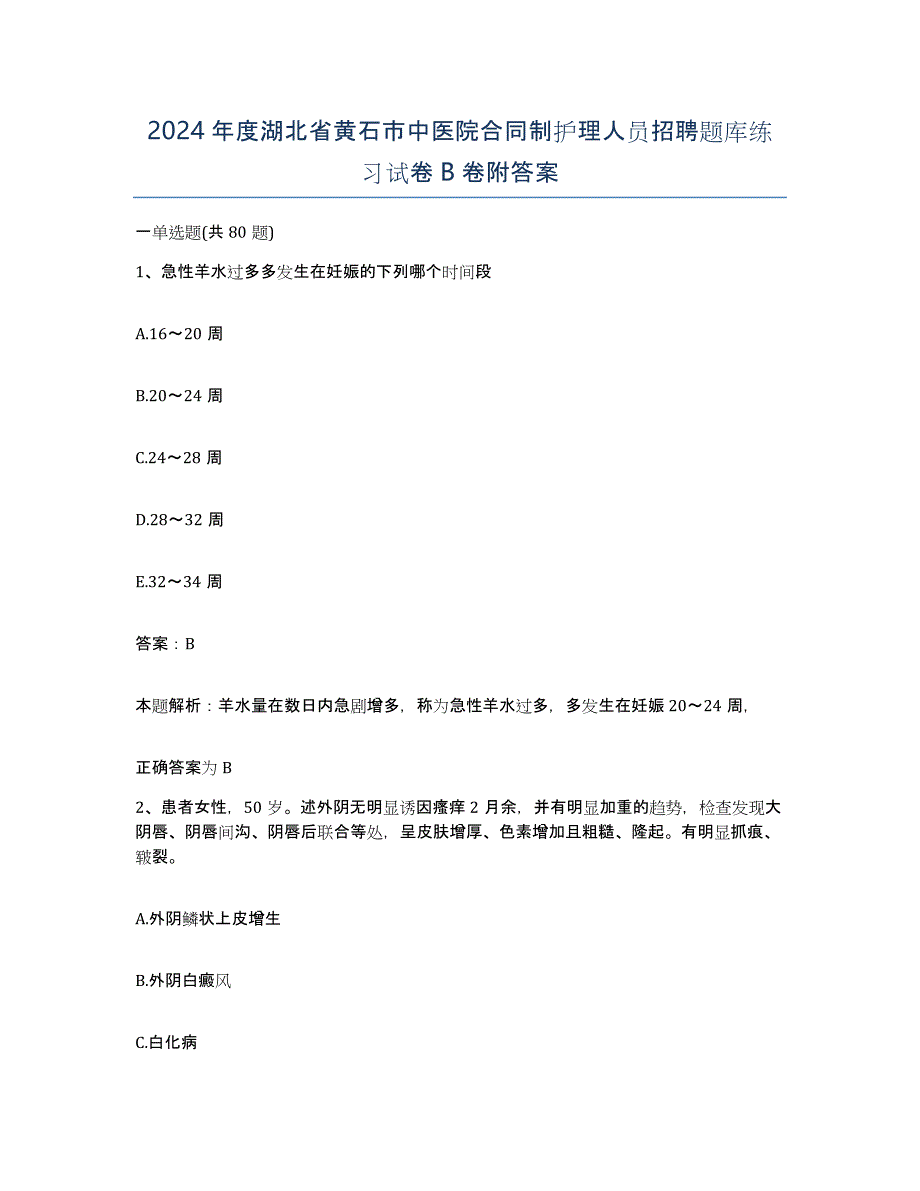 2024年度湖北省黄石市中医院合同制护理人员招聘题库练习试卷B卷附答案

一单选题(共80题)

1、急性羊水过多多发生在妊娠的下列哪个时间段

A.16～20周

B.20～24周

C.24～28周

D.28～32周

E.32～34周

答案：B

本题解析：羊水量在数日内急剧增多，称为急性羊水过多，多发生在妊娠20～24周，

正确答案为B

2、患者女性，50岁。述外阴无明显诱因瘙痒2月余，并有明显加重的趋势，检查发现大阴唇、阴唇间沟、阴唇后联合等处，呈皮肤增厚、色素增加且粗糙、隆起。有明显抓痕、皲裂。

A.外阴鳞状上皮增生

B.外阴白癜风

C.白化病